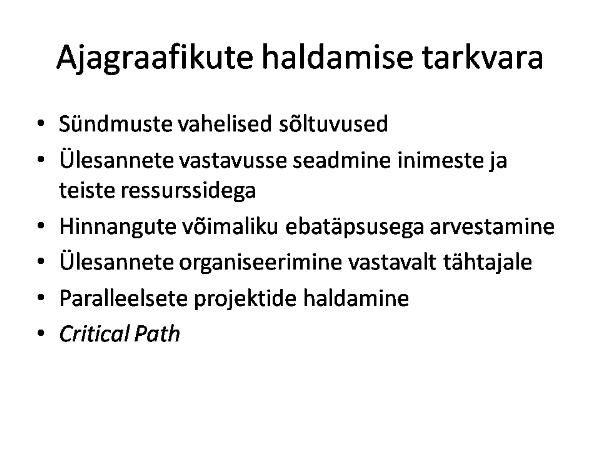 Ajagraafikute haldamise tarkvara

• Sündmuste vahelised sõltuvused
• Ülesannete vastavusse seadmine inimeste ja teiste ressurssidega
• Hinnangute võimaliku ebatäpsusega arvestamine
• Ülesannete organiseerimine vastavalt tähtajale
• Paralleelsete projektide haldamine
• Critical Path